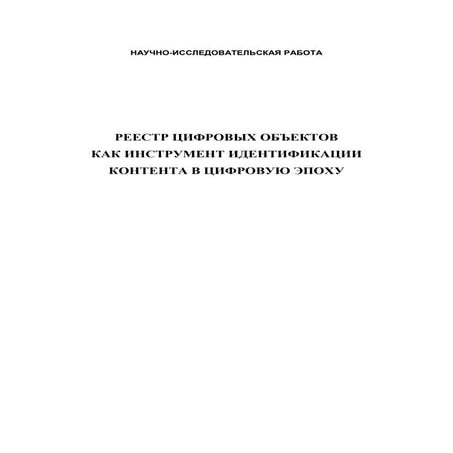 НАУЧНО-ИССЛЕДОВАТЕЛЬСКАЯ РАБОТА

РЕЕСТР ЦИФРОВЫХ ОБЪЕКТОВ
КАК ИНСТРУМЕНТ ИДЕНТИФИКАЦИИ
КОНТЕНТА В ЦИФРОВУЮ ЭПОХУ